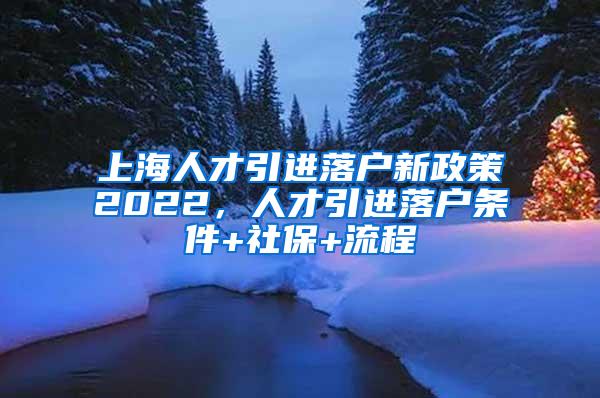 上海人才引进落户新政策2022，人才引进落户条件+社保+流程